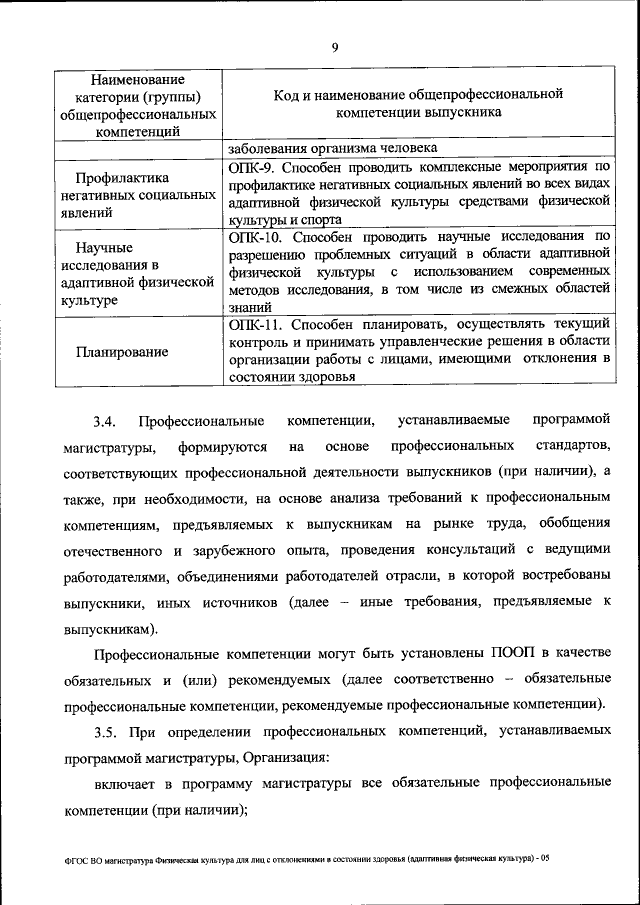 9

| Наименование категории (группы) общепрофессиональных компетенций | Код и наименование общепрофессиональной компетенции выпускника |
|---|---|
| | заболевания организма человека |
| Профилактика негативных социальных явлений | ОПК-9. Способен проводить комплексные мероприятия по профилактике негативных социальных явлений во всех видах адаптивной физической культуры средствами физической культуры и спорта |
| Научные исследования в адаптивной физической культуре | ОПК-10. Способен проводить научные исследования по разрешению проблемных ситуаций в области адаптивной физической культуры с использованием современных методов исследования, в том числе из смежных областей знаний |
| Планирование | ОПК-11. Способен планировать, осуществлять текущий контроль и принимать управленческие решения в области организации работы с лицами, имеющими отклонения в состоянии здоровья |

3.4. Профессиональные компетенции, устанавливаемые программой магистратуры, формируются на основе профессиональных стандартов, соответствующих профессиональной деятельности выпускников (при наличии), а также, при необходимости, на основе анализа требований к профессиональным компетенциям, предъявляемых к выпускникам на рынке труда, обобщения отечественного и зарубежного опыта, проведения консультаций с ведущими работодателями, объединениями работодателей отрасли, в которой востребованы выпускники, иных источников (далее – иные требования, предъявляемые к выпускникам).

Профессиональные компетенции могут быть установлены ПООП в качестве обязательных и (или) рекомендуемых (далее соответственно – обязательные профессиональные компетенции, рекомендуемые профессиональные компетенции).

3.5. При определении профессиональных компетенций, устанавливаемых программой магистратуры, Организация:

включает в программу магистратуры все обязательные профессиональные компетенции (при наличии);

ФГОС ВО магистратура Физическая культура для лиц с отклонениями в состоянии здоровья (адаптивная физическая культура) - 05